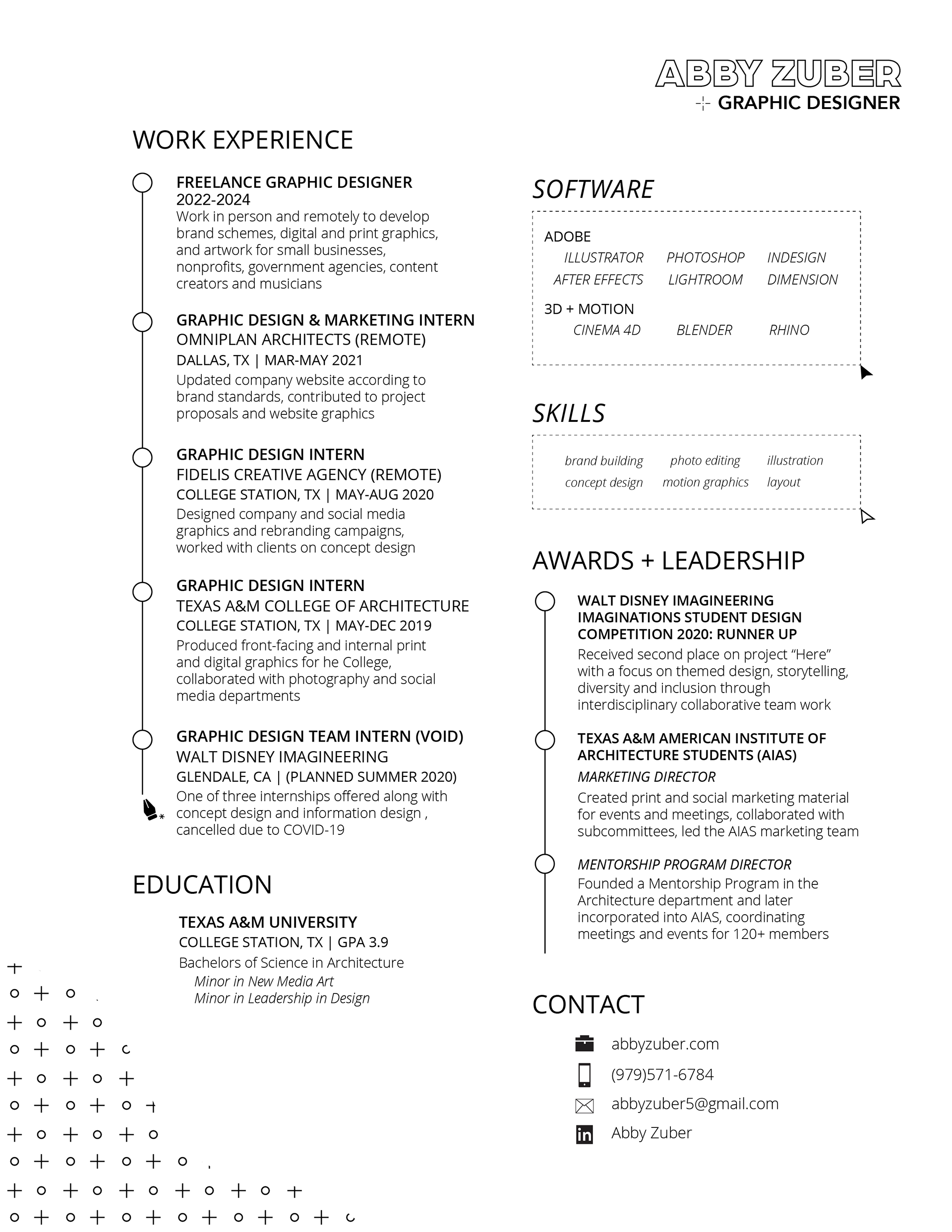 ABBY ZUBER
GRAPHIC DESIGNER

WORK EXPERIENCE

FREELANCE GRAPHIC DESIGNER
2022-2024
Work in person and remotely to develop brand schemes, digital and print graphics, and artwork for small businesses, nonprofits, government agencies, content creators and musicians

GRAPHIC DESIGN & MARKETING INTERN
OMNIPLAN ARCHITECTS (REMOTE)
DALLAS, TX | MAR-MAY 2021
Updated company website according to brand standards, contributed to project proposals and website graphics

GRAPHIC DESIGN INTERN
FIDELIS CREATIVE AGENCY (REMOTE)
COLLEGE STATION, TX | MAY-AUG 2020
Designed company and social media graphics and rebranding campaigns, worked with clients on concept design

GRAPHIC DESIGN INTERN
TEXAS A&M COLLEGE OF ARCHITECTURE
COLLEGE STATION, TX | MAY-DEC 2019
Produced front-facing and internal print and digital graphics for he College, collaborated with photography and social media departments

GRAPHIC DESIGN TEAM INTERN (VOID)
WALT DISNEY IMAGINEERING
GLENDALE, CA | (PLANNED SUMMER 2020)
One of three internships offered along with concept design and information design , cancelled due to COVID-19

EDUCATION

TEXAS A&M UNIVERSITY
COLLEGE STATION, TX | GPA 3.9
Bachelors of Science in Architecture
Minor in New Media Art
Minor in Leadership in Design

SOFTWARE

ADOBE
ILLUSTRATOR PHOTOSHOP INDESIGN
AFTER EFFECTS LIGHTROOM DIMENSION
3D + MOTION
CINEMA 4D BLENDER RHINO

SKILLS

brand building photo editing illustration
concept design motion graphics layout

AWARDS + LEADERSHIP

WALT DISNEY IMAGINEERING IMAGINATIONS STUDENT DESIGN COMPETITION 2020: RUNNER UP
Received second place on project “Here” with a focus on themed design, storytelling, diversity and inclusion through interdisciplinary collaborative team work

TEXAS A&M AMERICAN INSTITUTE OF ARCHITECTURE STUDENTS (AIAS)
MARKETING DIRECTOR
Created print and social marketing material for events and meetings, collaborated with subcommittees, led the AIAS marketing team

MENTORSHIP PROGRAM DIRECTOR
Founded a Mentorship Program in the Architecture department and later incorporated into AIAS, coordinating meetings and events for 120+ members

CONTACT

abbyzuber.com
(979)571-6784
abbyzuber5@gmail.com
Abby Zuber